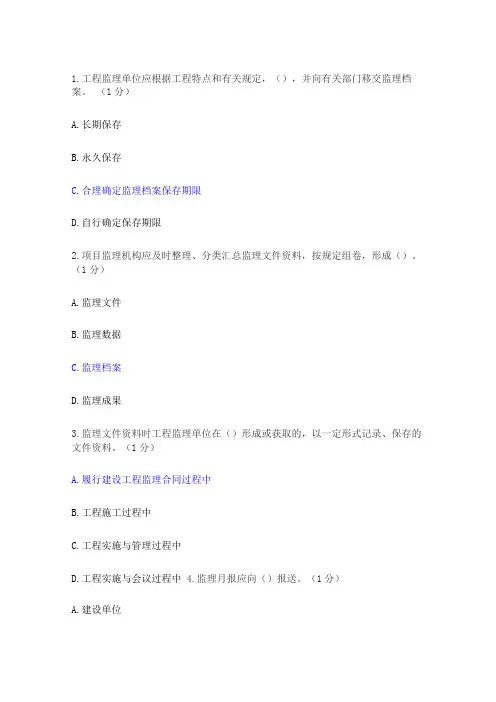 1.工程监理单位应根据工程特点和有关规定，（），并向有关部门移交监理档案。（1分）

A.长期保存

B.永久保存

C.合理确定监理档案保存期限

D.自行确定保存期限

2.项目监理机构应及时整理、分类汇总监理文件资料，按规定组卷，形成（）。（1分）

A.监理文件

B.监理数据

C.监理档案

D.监理成果

3.监理文件资料时工程监理单位在（）形成或获取的，以一定形式记录、保存的文件资料。（1分）

A.履行建设工程监理合同过程中

B.工程施工过程中

C.工程实施与管理过程中

D.工程实施与会议过程中 4.监理月报应向（）报送。（1分）

A.建设单位